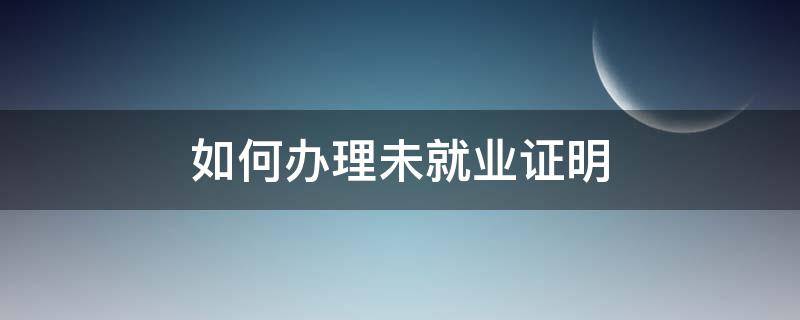 如何办理未就业证明